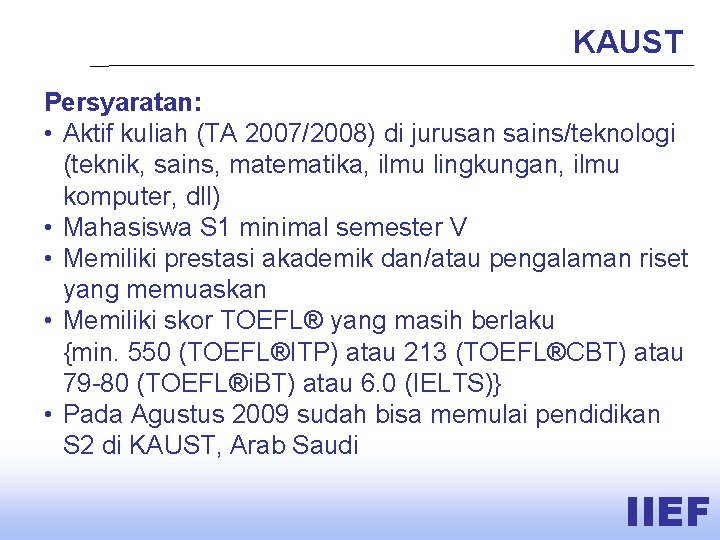 KAUST

Persyaratan:
• Aktif kuliah (TA 2007/2008) di jurusan sains/teknologi (teknik, sains, matematika, ilmu lingkungan, ilmu komputer, dll)
• Mahasiswa S1 minimal semester V
• Memiliki prestasi akademik dan/atau pengalaman riset yang memuaskan
• Memiliki skor TOEFL® yang masih berlaku {min. 550 (TOEFL®ITP) atau 213 (TOEFL®CBT) atau 79-80 (TOEFL®iBT) atau 6.0 (IELTS)}
• Pada Agustus 2009 sudah bisa memulai pendidikan S2 di KAUST, Arab Saudi

IIEF